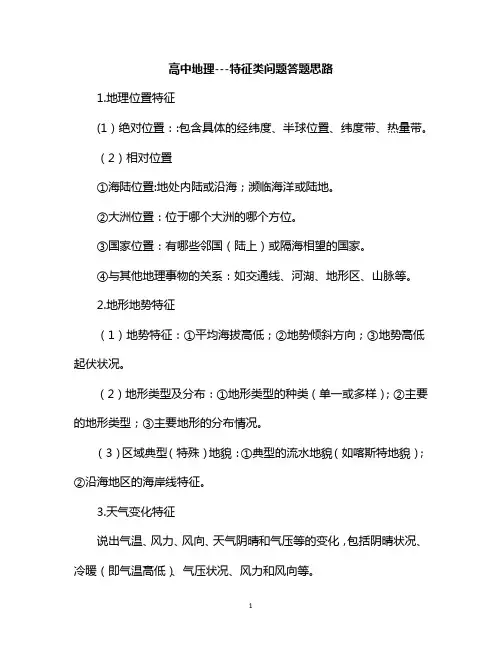 高中地理---特征类问题答题思路

1.地理位置特征

(1）绝对位置：:包含具体的经纬度、半球位置、纬度带、热量带。

（2）相对位置

①海陆位置:地处内陆或沿海；濒临海洋或陆地。

②大洲位置：位于哪个大洲的哪个方位。

③国家位置：有哪些邻国（陆上）或隔海相望的国家。

④与其他地理事物的关系：如交通线、河湖、地形区、山脉等。

2.地形地势特征

（1）地势特征：①平均海拔高低；②地势倾斜方向；③地势高低起伏状况。

（2）地形类型及分布：①地形类型的种类（单一或多样）；②主要的地形类型；③主要地形的分布情况。

（3）区域典型（特殊）地貌：①典型的流水地貌（如喀斯特地貌）；②沿海地区的海岸线特征。

3.天气变化特征

说出气温、风力、风向、天气阴晴和气压等的变化，包括阴晴状况、冷暖（即气温高低）、气压状况、风力和风向等。

1